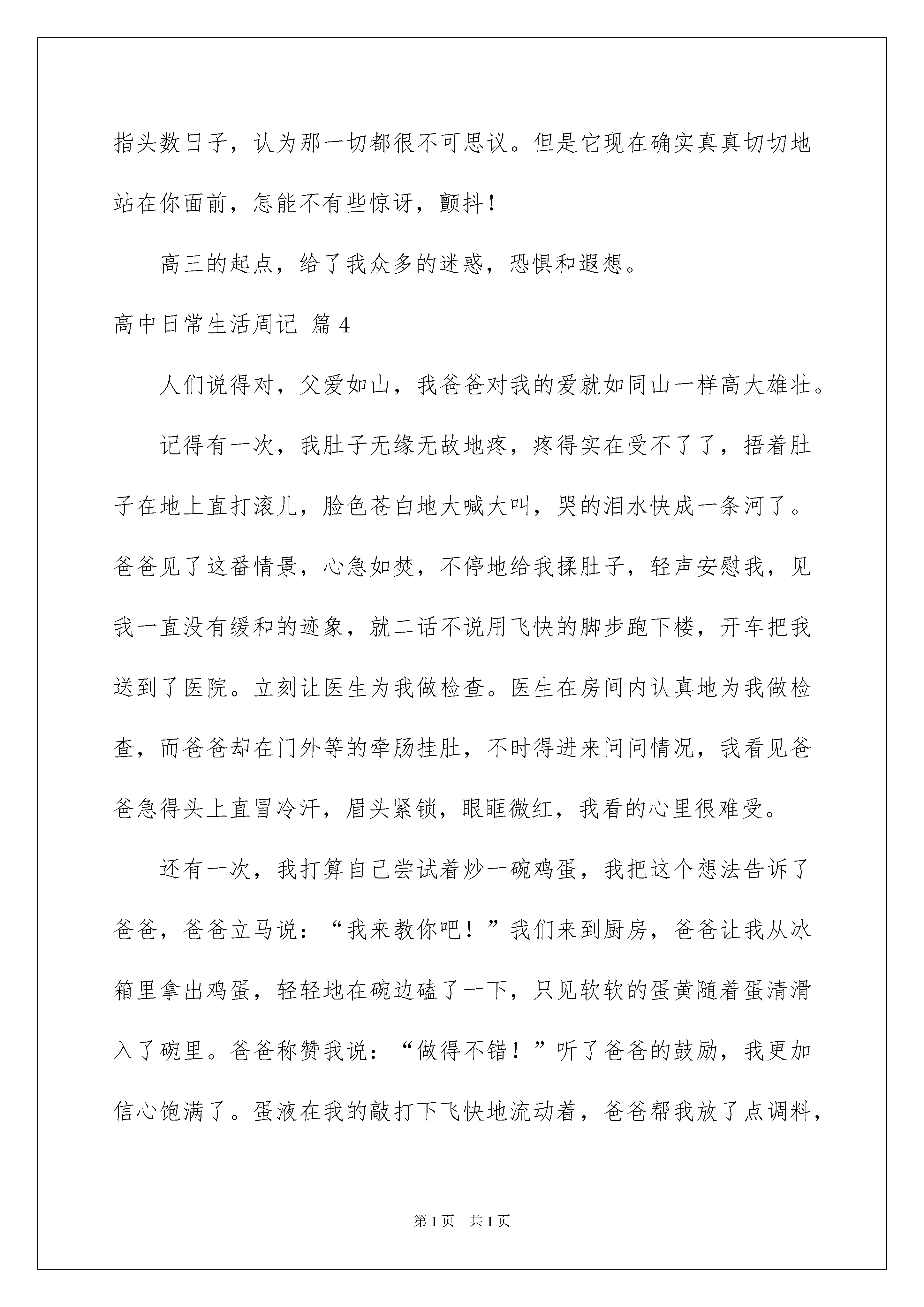 指头数日子，认为那一切都很不可思议。但是它现在确实真真切切地站在你面前，怎能不有些惊讶，颤抖！

高三的起点，给了我众多的迷惑，恐惧和遐想。

高中日常生活周记 篇4

人们说得对，父爱如山，我爸爸对我的爱就如同山一样高大雄壮。

记得有一次，我肚子无缘无故地疼，疼得实在受不了了，捂着肚子在地上直打滚儿，脸色苍白地大喊大叫，哭的泪水快成一条河了。爸爸见了这番情景，心急如焚，不停地给我揉肚子，轻声安慰我，见我一直没有缓和的迹象，就二话不说用飞快的脚步跑下楼，开车把我送到了医院。立刻让医生为我做检查。医生在房间内认真地为我做检查，而爸爸却在门外等的牵肠挂肚，不时得进来问问情况，我看见爸爸急得头上直冒冷汗，眉头紧锁，眼眶微红，我看的心里很难受。

还有一次，我打算自己尝试着炒一碗鸡蛋，我把这个想法告诉了爸爸，爸爸立马说：“我来教你吧！”我们来到厨房，爸爸让我从冰箱里拿出鸡蛋，轻轻地在碗边磕了一下，只见软软的蛋黄随着蛋清滑入了碗里。爸爸称赞我说：“做得不错！”听了爸爸的鼓励，我更加信心饱满了。蛋液在我的敲打下飞快地流动着，爸爸帮我放了点调料，

第1页 共1页